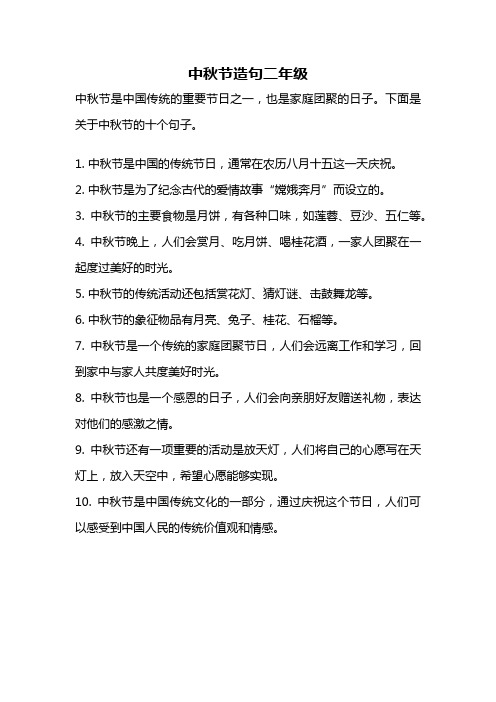 中秋节造句二年级

中秋节是中国传统的重要节日之一，也是家庭团聚的日子。下面是关于中秋节的十个句子。

1. 中秋节是中国的传统节日，通常在农历八月十五这一天庆祝。

2. 中秋节是为了纪念古代的爱情故事“嫦娥奔月”而设立的。

3. 中秋节的主要食物是月饼，有各种口味，如莲蓉、豆沙、五仁等。

4. 中秋节晚上，人们会赏月、吃月饼、喝桂花酒，一家人团聚在一起度过美好的时光。

5. 中秋节的传统活动还包括赏花灯、猜灯谜、击鼓舞龙等。

6. 中秋节的象征物品有月亮、兔子、桂花、石榴等。

7. 中秋节是一个传统的家庭团聚节日，人们会远离工作和学习，回到家中与家人共度美好时光。

8. 中秋节也是一个感恩的日子，人们会向亲朋好友赠送礼物，表达对他们的感激之情。

9. 中秋节还有一项重要的活动是放天灯，人们将自己的心愿写在天灯上，放入天空中，希望心愿能够实现。

10. 中秋节是中国传统文化的一部分，通过庆祝这个节日，人们可以感受到中国人民的传统价值观和情感。